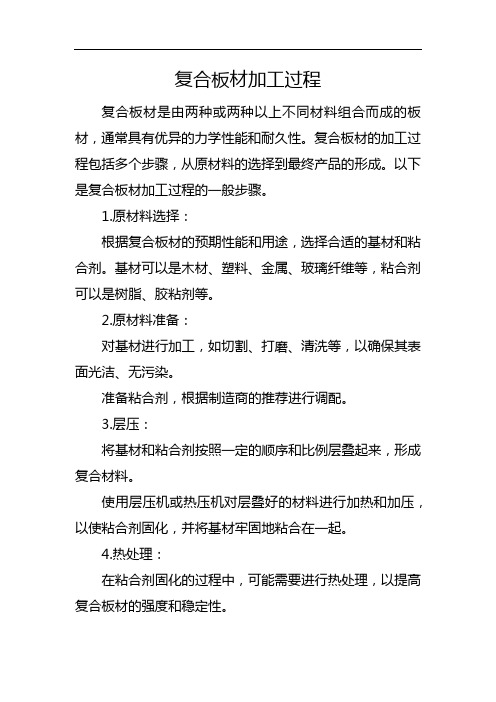 复合板材加工过程

复合板材是由两种或两种以上不同材料组合而成的板材，通常具有优异的力学性能和耐久性。复合板材的加工过程包括多个步骤，从原材料的选择到最终产品的形成。以下是复合板材加工过程的一般步骤。

1.原材料选择：

根据复合板材的预期性能和用途，选择合适的基材和粘合剂。基材可以是木材、塑料、金属、玻璃纤维等，粘合剂可以是树脂、胶粘剂等。

2.原材料准备：

对基材进行加工，如切割、打磨、清洗等，以确保其表面光洁、无污染。

准备粘合剂，根据制造商的推荐进行调配。

3.层压：

将基材和粘合剂按照一定的顺序和比例层叠起来，形成复合材料。

使用层压机或热压机对层叠好的材料进行加热和加压，以使粘合剂固化，并将基材牢固地粘合在一起。

4.热处理：

在粘合剂固化的过程中，可能需要进行热处理，以提高复合板材的强度和稳定性。